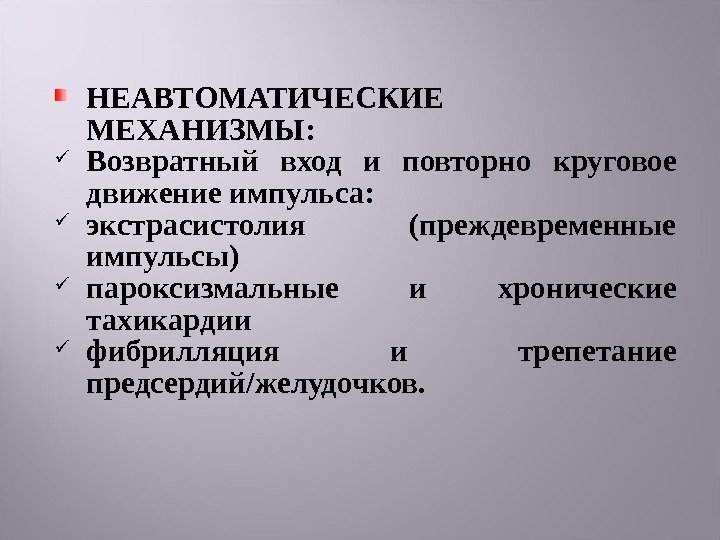 • НЕАВТОМАТИЧЕСКИЕ МЕХАНИЗМЫ:

✓ Возвратный вход и повторно круговое движение импульса:

✓ экстрасистолия (преждевременные импульсы)

✓ пароксизмальные и хронические тахикардии

✓ фибрилляция и трепетание предсердий/желудочков.